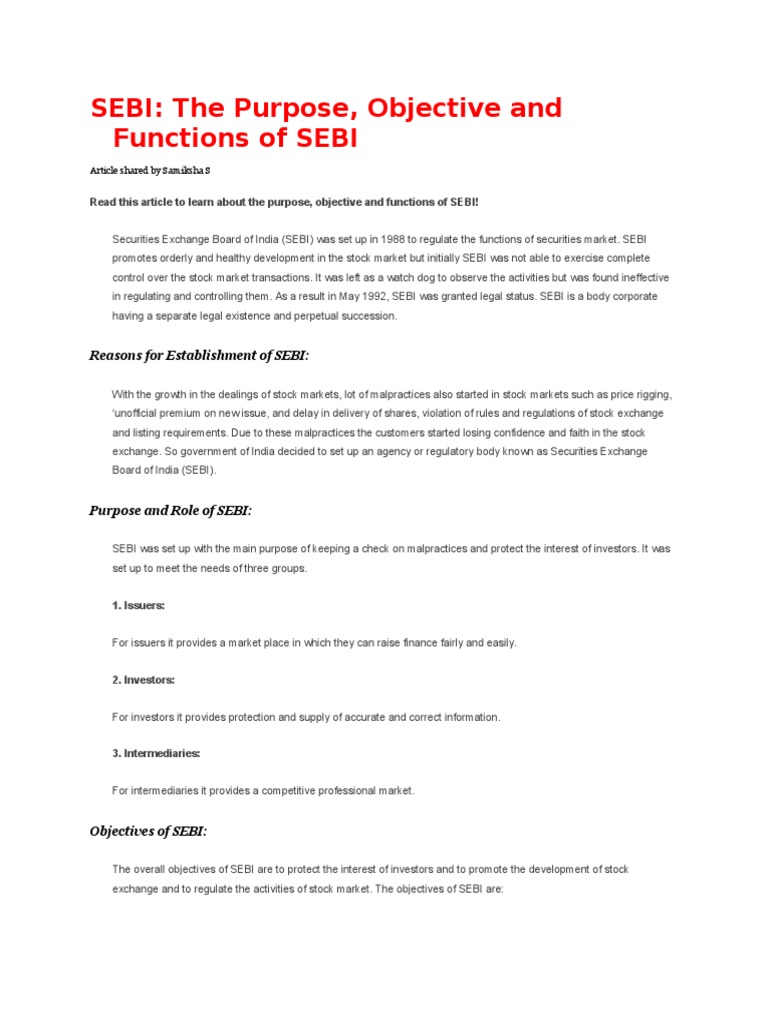 SEBI: The Purpose, Objective and Functions of SEBI

Article shared by Samiksha S

Read this article to learn about the purpose, objective and functions of SEBI!

Securities Exchange Board of India (SEBI) was set up in 1988 to regulate the functions of securities market. SEBI promotes orderly and healthy development in the stock market but initially SEBI was not able to exercise complete control over the stock market transactions. It was left as a watch dog to observe the activities but was found ineffective in regulating and controlling them. As a result in May 1992, SEBI was granted legal status. SEBI is a body corporate having a separate legal existence and perpetual succession.

Reasons for Establishment of SEBI:

With the growth in the dealings of stock markets, lot of malpractices also started in stock markets such as price rigging, 'unofficial premium on new issue, and delay in delivery of shares, violation of rules and regulations of stock exchange and listing requirements. Due to these malpractices the customers started losing confidence and faith in the stock exchange. So government of India decided to set up an agency or regulatory body known as Securities Exchange Board of India (SEBI).

Purpose and Role of SEBI:

SEBI was set up with the main purpose of keeping a check on malpractices and protect the interest of investors. It was set up to meet the needs of three groups.

1. Issuers:

For issuers it provides a market place in which they can raise finance fairly and easily.

2. Investors:

For investors it provides protection and supply of accurate and correct information.

3. Intermediaries:

For intermediaries it provides a competitive professional market.

Objectives of SEBI:

The overall objectives of SEBI are to protect the interest of investors and to promote the development of stock exchange and to regulate the activities of stock market. The objectives of SEBI are: